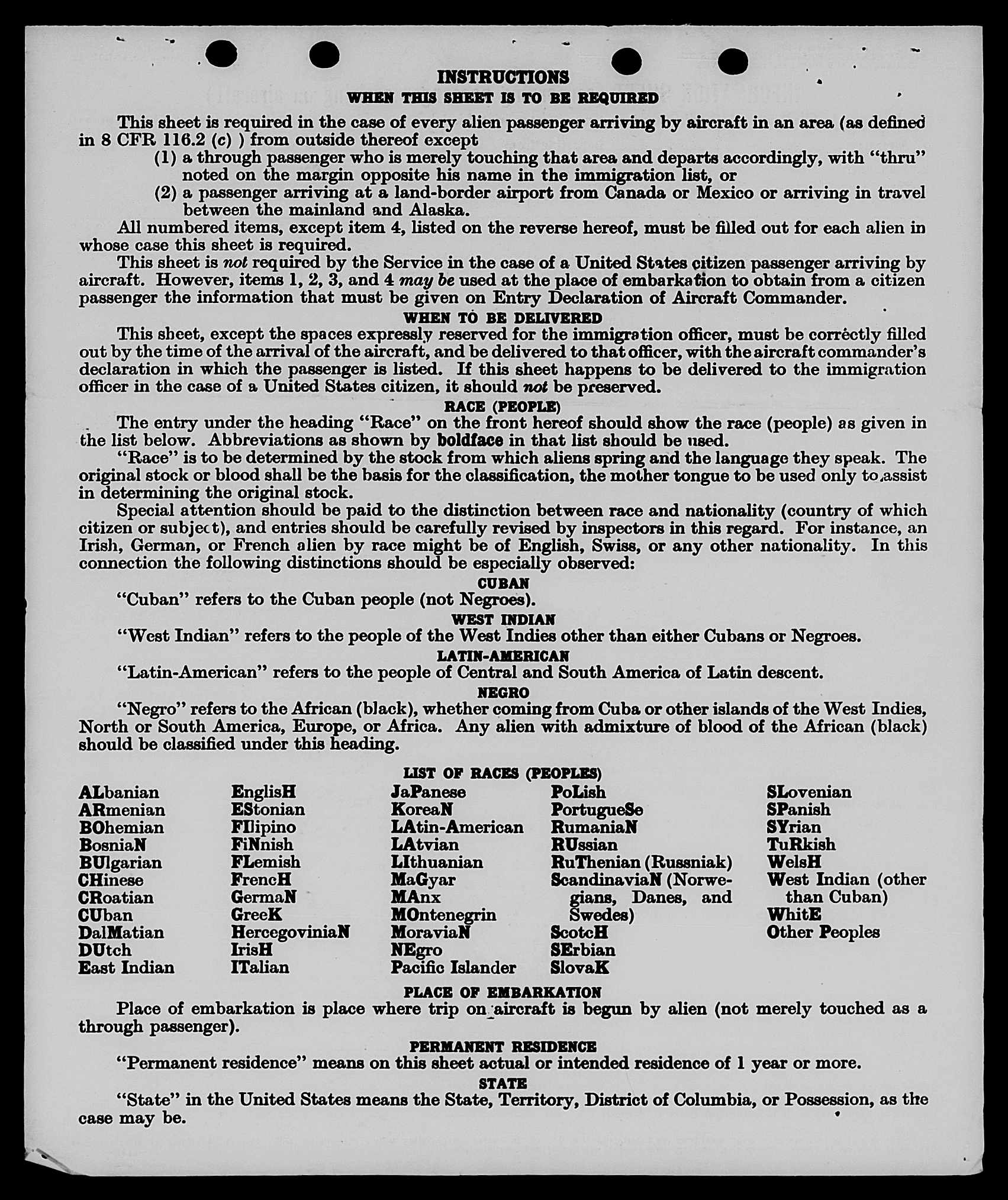 INSTRUCTIONS
WHEN THIS SHEET IS TO BE REQUIRED

This sheet is required in the case of every alien passenger arriving by aircraft in an area (as defined in 8 CFR 116.2 (c) ) from outside thereof except
(1) a through passenger who is merely touching that area and departs accordingly, with "thru" noted on the margin opposite his name in the immigration list, or
(2) a passenger arriving at a land-border airport from Canada or Mexico or arriving in travel between the mainland and Alaska.

All numbered items, except item 4, listed on the reverse hereof, must be filled out for each alien in whose case this sheet is required.

This sheet is not required by the Service in the case of a United States citizen passenger arriving by aircraft. However, items 1, 2, 3, and 4 may be used at the place of embarkation to obtain from a citizen passenger the information that must be given on Entry Declaration of Aircraft Commander.

WHEN TO BE DELIVERED

This sheet, except the spaces expressly reserved for the immigration officer, must be correctly filled out by the time of the arrival of the aircraft, and be delivered to that officer, with the aircraft commander's declaration in which the passenger is listed. If this sheet happens to be delivered to the immigration officer in the case of a United States citizen, it should not be preserved.

RACE (PEOPLE)

The entry under the heading "Race" on the front hereof should show the race (people) as given in the list below. Abbreviations as shown by boldface in that list should be used.

"Race" is to be determined by the stock from which aliens spring and the language they speak. The original stock or blood shall be the basis for the classification, the mother tongue to be used only to assist in determining the original stock.

Special attention should be paid to the distinction between race and nationality (country of which citizen or subject), and entries should be carefully revised by inspectors in this regard. For instance, an Irish, German, or French alien by race might be of English, Swiss, or any other nationality. In this connection the following distinctions should be especially observed:

CUBAN

"Cuban" refers to the Cuban people (not Negroes).

WEST INDIAN

"West Indian" refers to the people of the West Indies other than either Cubans or Negroes.

LATIN-AMERICAN

"Latin-American" refers to the people of Central and South America of Latin descent.

NEGRO

"Negro" refers to the African (black), whether coming from Cuba or other islands of the West Indies, North or South America, Europe, or Africa. Any alien with admixture of blood of the African (black) should be classified under this heading.

LIST OF RACES (PEOPLES)

ALbanian
ARmenian
BOhemian
BosniaN
BUlgarian
CHinese
CRoatian
CUban
DalMatian
DUtch
East Indian

EnglisH
EStonian
FIlipino
FiNnish
FLemish
FrencH
GermaN
GreeK
HercegoviniaN
IrisH
ITalian

JaPanese
KoreaN
LAtin-American
LAtvian
LIthuanian
MaGyar
MAnx
MOntenegrin
MoraviaN
NEgro
Pacific Islander

PoLish
PortugueSe
RumaniaN
RUssian
RuThenian (Russniak)
ScandinaviaN (Norwegians, Danes, and Swedes)
ScotcH
SErbian
SlovaK

SLovenian
SPanish
SYrian
TuRkish
WelsH
West Indian (other than Cuban)
WhitE
Other Peoples

PLACE OF EMBARKATION

Place of embarkation is place where trip on aircraft is begun by alien (not merely touched as a through passenger).

PERMANENT RESIDENCE

"Permanent residence" means on this sheet actual or intended residence of 1 year or more.

STATE

"State" in the United States means the State, Territory, District of Columbia, or Possession, as the case may be.